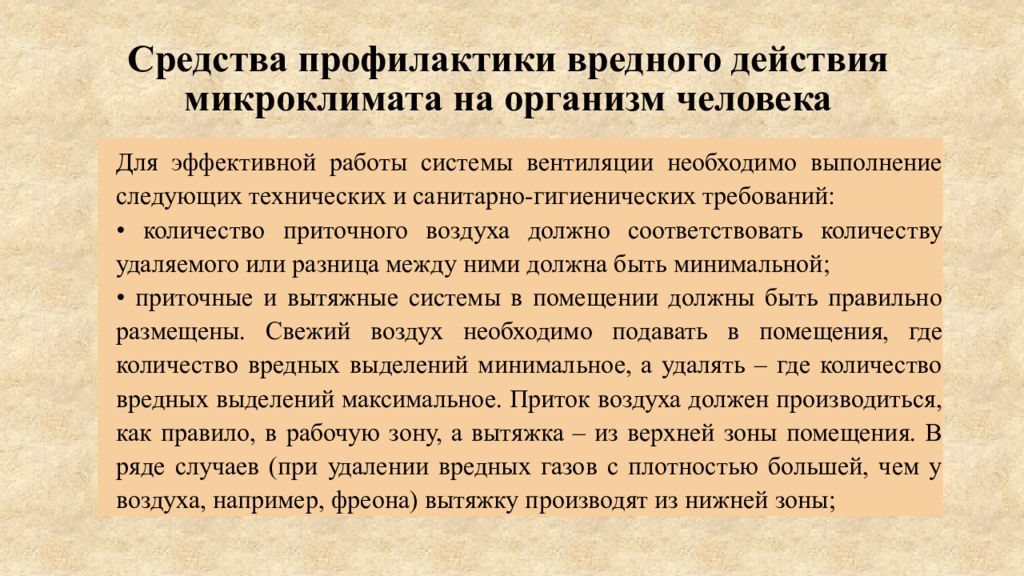 Средства профилактики вредного действия микроклимата на организм человека

Для эффективной работы системы вентиляции необходимо выполнение следующих технических и санитарно-гигиенических требований:

• количество приточного воздуха должно соответствовать количеству удаляемого или разница между ними должна быть минимальной;

• приточные и вытяжные системы в помещении должны быть правильно размещены. Свежий воздух необходимо подавать в помещения, где количество вредных выделений минимальное, а удалять – где количество вредных выделений максимальное. Приток воздуха должен производиться, как правило, в рабочую зону, а вытяжка – из верхней зоны помещения. В ряде случаев (при удалении вредных газов с плотностью большей, чем у воздуха, например, фреона) вытяжку производят из нижней зоны;